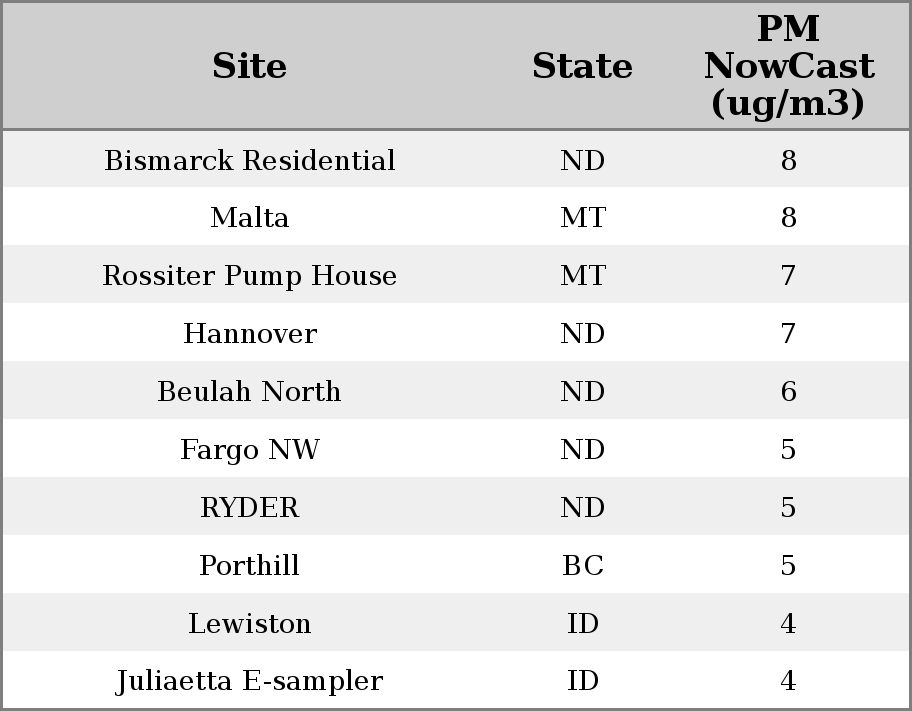 | Site | State | PM NowCast (ug/m3) |
|---|---|---|
| Bismarck Residential | ND | 8 |
| Malta | MT | 8 |
| Rossiter Pump House | MT | 7 |
| Hannover | ND | 7 |
| Beulah North | ND | 6 |
| Fargo NW | ND | 5 |
| RYDER | ND | 5 |
| Porthill | BC | 5 |
| Lewiston | ID | 4 |
| Juliaetta E-sampler | ID | 4 |